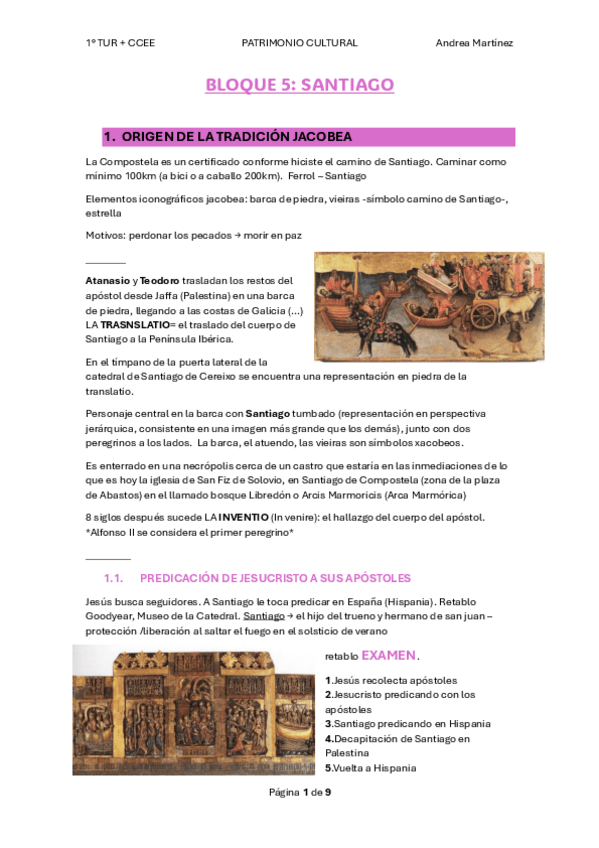 1º TUR + CCEE PATRIMONIO CULTURAL Andrea Martínez

BLOQUE 5: SANTIAGO

1. ORIGEN DE LA TRADICIÓN JACOBEA

La Compostela es un certificado conforme hiciste el camino de Santiago. Caminar como mínimo 100km (a bici o a caballo 200km). Ferrol – Santiago

Elementos iconográficos jacobea: barca de piedra, vieiras -símbolo camino de Santiago-, estrella

Motivos: perdonar los pecados → morir en paz

Atanasio y Teodoro trasladan los restos del apóstol desde Jaffa (Palestina) en una barca de piedra, llegando a las costas de Galicia (...) LA TRASNSLATIO= el traslado del cuerpo de Santiago a la Península Ibérica.

En el tímpano de la puerta lateral de la catedral de Santiago de Cereixo se encuentra una representación en piedra de la translatio.

Personaje central en la barca con Santiago tumbado (representación en perspectiva jerárquica, consistente en una imagen más grande que los demás), junto con dos peregrinos a los lados. La barca, el atuendo, las vieiras son símbolos xacobeos.

Es enterrado en una necrópolis cerca de un castro que estaría en las inmediaciones de lo que es hoy la iglesia de San Fiz de Solovio, en Santiago de Compostela (zona de la plaza de Abastos) en el llamado bosque Libredón o Arcis Marmoricis (Arca Marmórica)

8 siglos después sucede LA INVENTIO (In venire): el hallazgo del cuerpo del apóstol. *Alfonso II se considera el primer peregrino*

1.1. PREDICACIÓN DE JESUCRISTO A SUS APÓSTOLES

Jesús busca seguidores. A Santiago le toca predicar en España (Hispania). Retablo Goodyear, Museo de la Catedral. Santiago → el hijo del trueno y hermano de san juan – protección /liberación al saltar el fuego en el solsticio de verano

retablo EXAMEN.

1.Jesús recolecta apóstoles
2.Jesucristo predicando con los apóstoles
3.Santiago predicando en Hispania
4.Decapitación de Santiago en Palestina
5.Vuelta a Hispania

Página 1 de 9